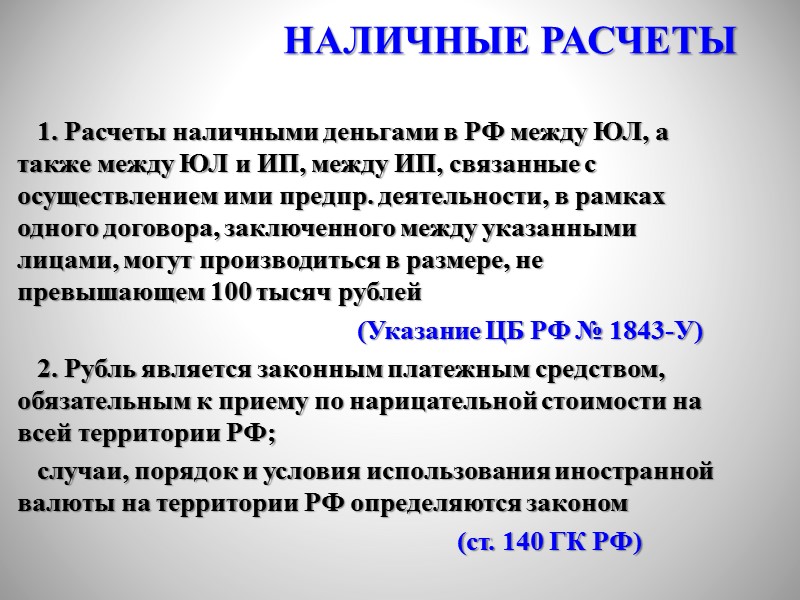 НАЛИЧНЫЕ РАСЧЕТЫ

1. Расчеты наличными деньгами в РФ между ЮЛ, а также между ЮЛ и ИП, между ИП, связанные с осуществлением ими предпр. деятельности, в рамках одного договора, заключенного между указанными лицами, могут производиться в размере, не превышающем 100 тысяч рублей

(Указание ЦБ РФ № 1843-У)

2. Рубль является законным платежным средством, обязательным к приему по нарицательной стоимости на всей территории РФ;

случаи, порядок и условия использования иностранной валюты на территории РФ определяются законом

(ст. 140 ГК РФ)